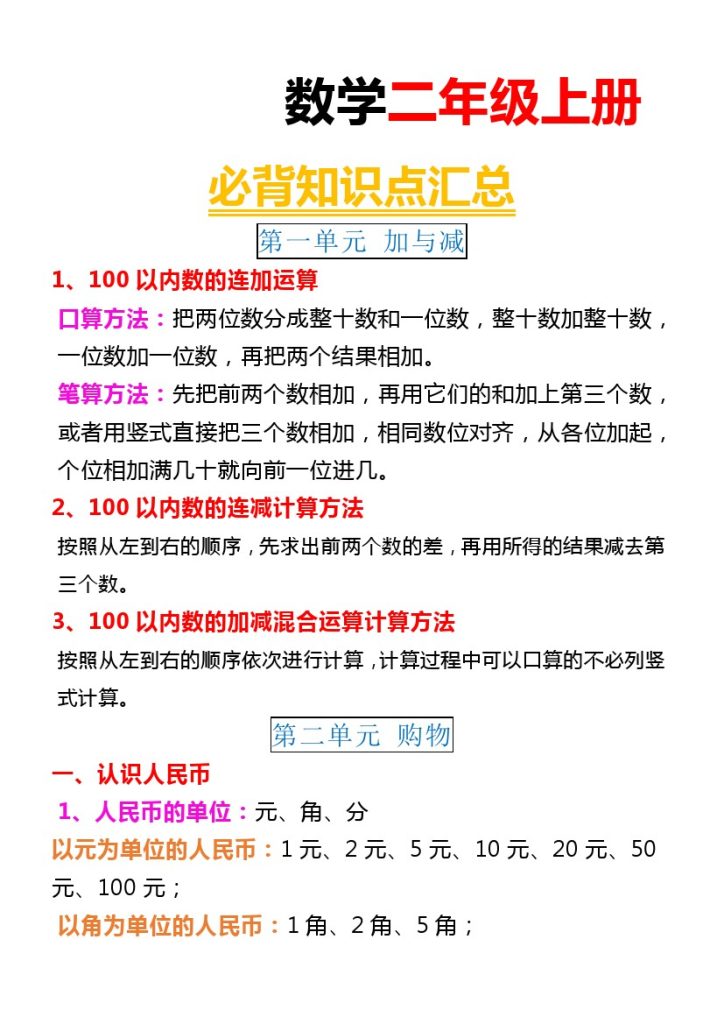 数学二年级上册

必背知识点汇总

第一单元 加与减

1、100 以内数的连加运算

口算方法：把两位数分成整十数和一位数，整十数加整十数，一位数加一位数，再把两个结果相加。

笔算方法：先把前两个数相加，再用它们的和加上第三个数，或者用竖式直接把三个数相加，相同数位对齐，从各位加起，个位相加满几十就向前一位进几。

2、100 以内数的连减计算方法

按照从左到右的顺序，先求出前两个数的差，再用所得的结果减去第三个数。

3、100 以内数的加减混合运算计算方法

按照从左到右的顺序依次进行计算，计算过程中可以口算的不必列竖式计算。

第二单元 购物

一、认识人民币

1、人民币的单位：元、角、分

以元为单位的人民币：1 元、2 元、5 元、10 元、20 元、50 元、100 元；

以角为单位的人民币：1 角、2 角、5 角；